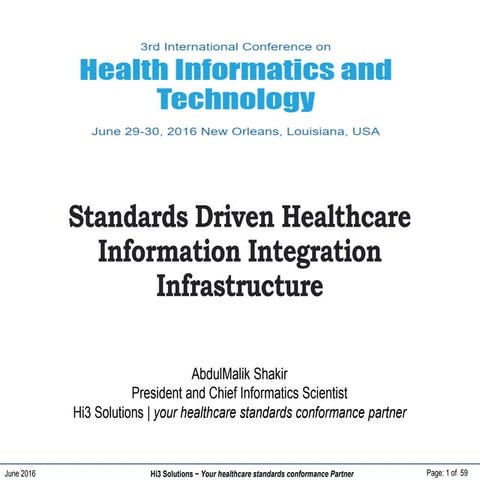 3rd International Conference on
Health Informatics and Technology
June 29-30, 2016 New Orleans, Louisiana, USA

Standards Driven Healthcare Information Integration Infrastructure

AbdulMalik Shakir
President and Chief Informatics Scientist
Hi3 Solutions | your healthcare standards conformance partner

June 2016
Hi3 Solutions ~ Your healthcare standards conformance Partner
Page: 1 of 59